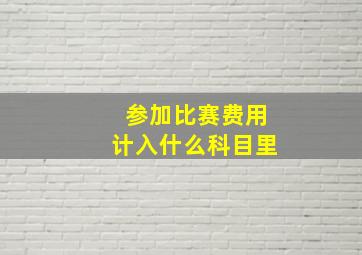 参加比赛费用
计入什么科目里